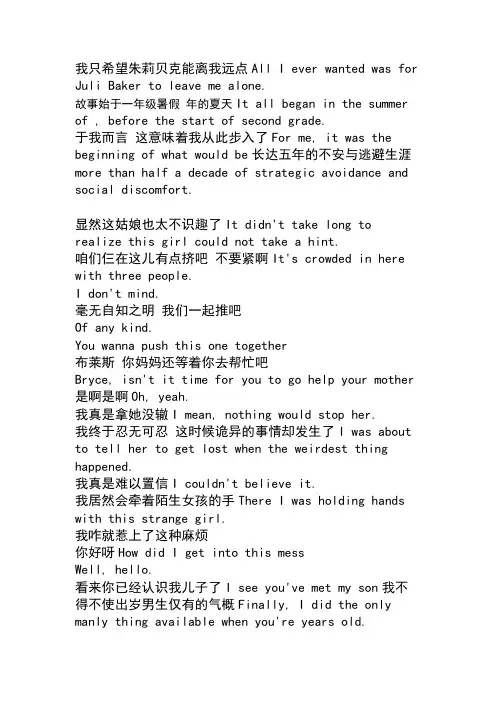 我只希望朱莉贝克能离我远点 All I ever wanted was for Juli Baker to leave me alone.
故事始于一年级暑假 年的夏天 It all began in the summer of , before the start of second grade.
于我而言 这意味着我从此步入了 For me, it was the beginning of what would be 长达五年的不安与逃避生涯 more than half a decade of strategic avoidance and social discomfort.

显然这姑娘也太不识趣了 It didn't take long to realize this girl could not take a hint.
咱们仨在这儿有点挤吧 不要紧啊 It's crowded in here with three people.
I don't mind.
毫无自知之明 我们一起推吧
Of any kind.
You wanna push this one together
布莱斯 你妈妈还等着你去帮忙吧
Bryce, isn't it time for you to go help your mother
是啊是啊 Oh, yeah.
我真是拿她没辙 I mean, nothing would stop her.
我终于忍无可忍 这时候诡异的事情却发生了 I was about to tell her to get lost when the weirdest thing happened.
我真是难以置信 I couldn't believe it.
我居然会牵着陌生女孩的手 There I was holding hands with this strange girl.
我咋就惹上了这种麻烦
你好呀 How did I get into this mess
Well, hello.
看来你已经认识我儿子了 I see you've met my son 我不得不使出岁男生仅有的气概 Finally, I did the only manly thing available when you're years old.